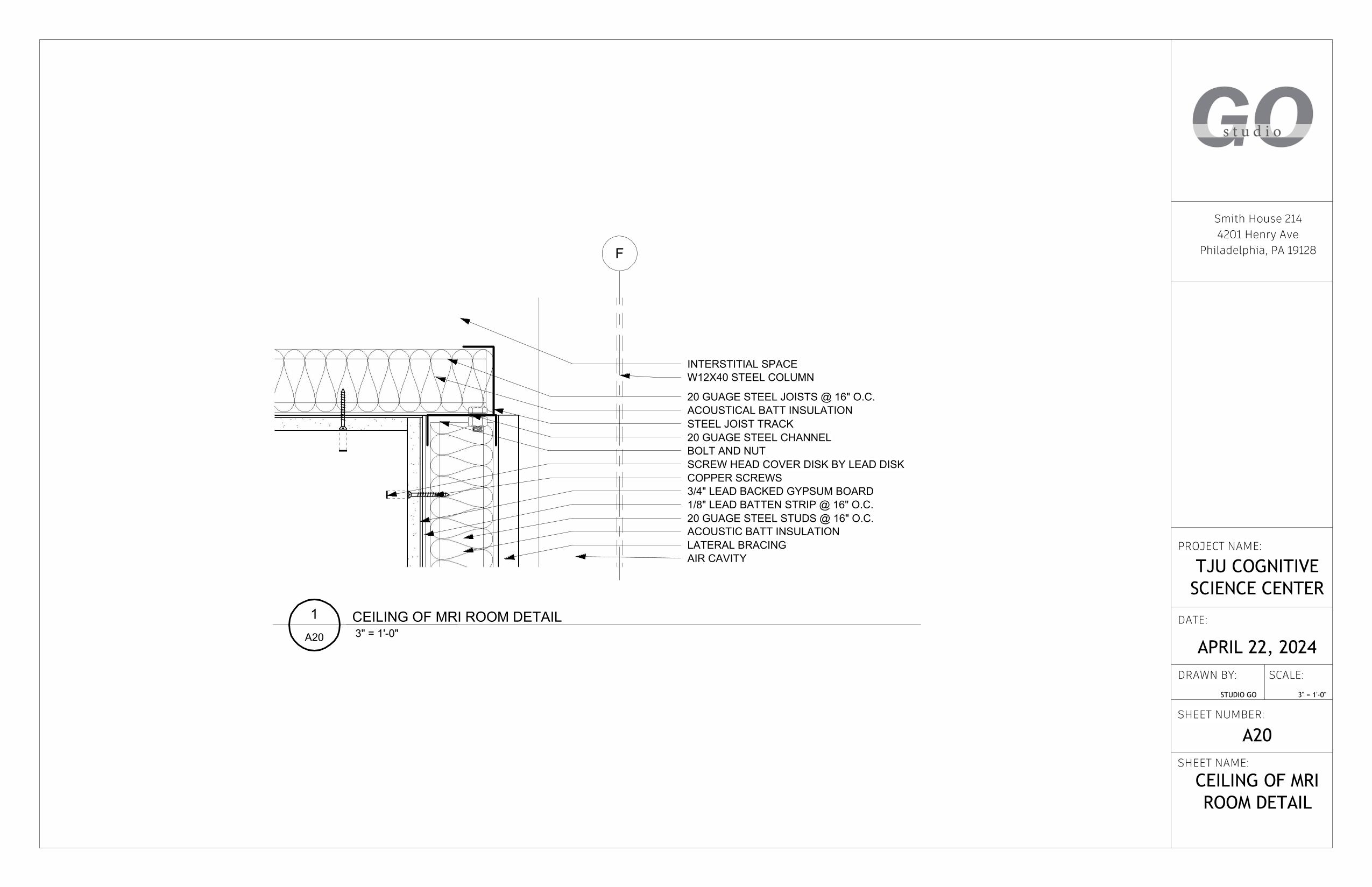 F

INTERSTITIAL SPACE
W12X40 STEEL COLUMN
20 GUAGE STEEL JOISTS @ 16" O.C.
ACOUSTICAL BATT INSULATION
STEEL JOIST TRACK
20 GUAGE STEEL CHANNEL
BOLT AND NUT
SCREW HEAD COVER DISK BY LEAD DISK
COPPER SCREWS
3/4" LEAD BACKED GYPSUM BOARD
1/8" LEAD BATTEN STRIP @ 16" O.C.
20 GUAGE STEEL STUDS @ 16" O.C.
ACOUSTIC BATT INSULATION
LATERAL BRACING
AIR CAVITY

1
A20
CEILING OF MRI ROOM DETAIL
3" = 1'-0"

GO
studio

Smith House 214
4201 Henry Ave
Philadelphia, PA 19128

PROJECT NAME:
TJU COGNITIVE SCIENCE CENTER

DATE:
APRIL 22, 2024

DRAWN BY:
STUDIO GO

SCALE:
3" = 1'-0"

SHEET NUMBER:
A20

SHEET NAME:
CEILING OF MRI ROOM DETAIL